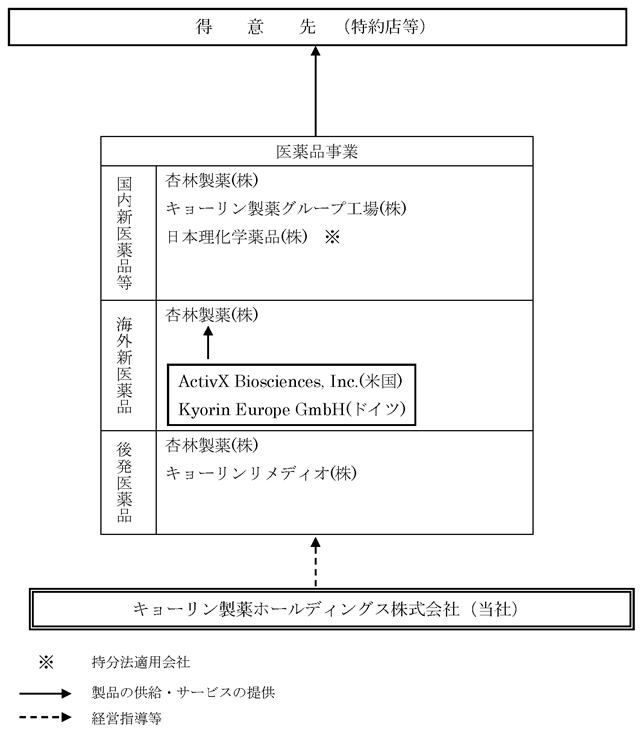 得　意　先　（特約店等）

医薬品事業

国内新医薬品等

杏林製薬(株)
キョーリン製薬グループ工場(株)
日本理化学薬品(株)　※

海外新医薬品

杏林製薬(株)

ActivX Biosciences, Inc.(米国)
Kyorin Europe GmbH(ドイツ)

後発医薬品

杏林製薬(株)
キョーリンリメディオ(株)

キョーリン製薬ホールディングス株式会社（当社）

※　持分法適用会社
製品の供給・サービスの提供
経営指導等